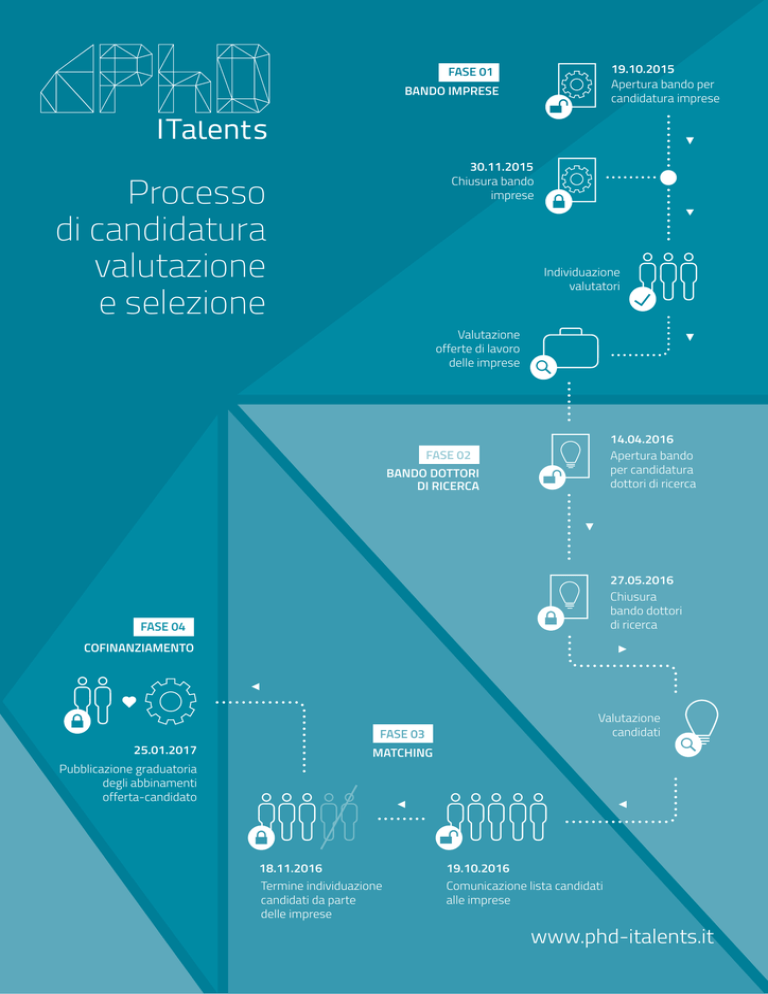 PhD
ITalents

Processo di candidatura valutazione e selezione

FASE 01
BANDO IMPRESE

19.10.2015
Apertura bando per candidatura imprese

30.11.2015
Chiusura bando imprese

Individuazione valutatori

Valutazione offerte di lavoro delle imprese

FASE 02
BANDO DOTTORI DI RICERCA

14.04.2016
Apertura bando per candidatura dottori di ricerca

27.05.2016
Chiusura bando dottori di ricerca

Valutazione candidati

FASE 03
MATCHING

19.10.2016
Comunicazione lista candidati alle imprese

18.11.2016
Termine individuazione candidati da parte delle imprese

FASE 04
COFINANZIAMENTO

25.01.2017
Pubblicazione graduatoria degli abbinamenti offerta-candidato

www.phd-italents.it